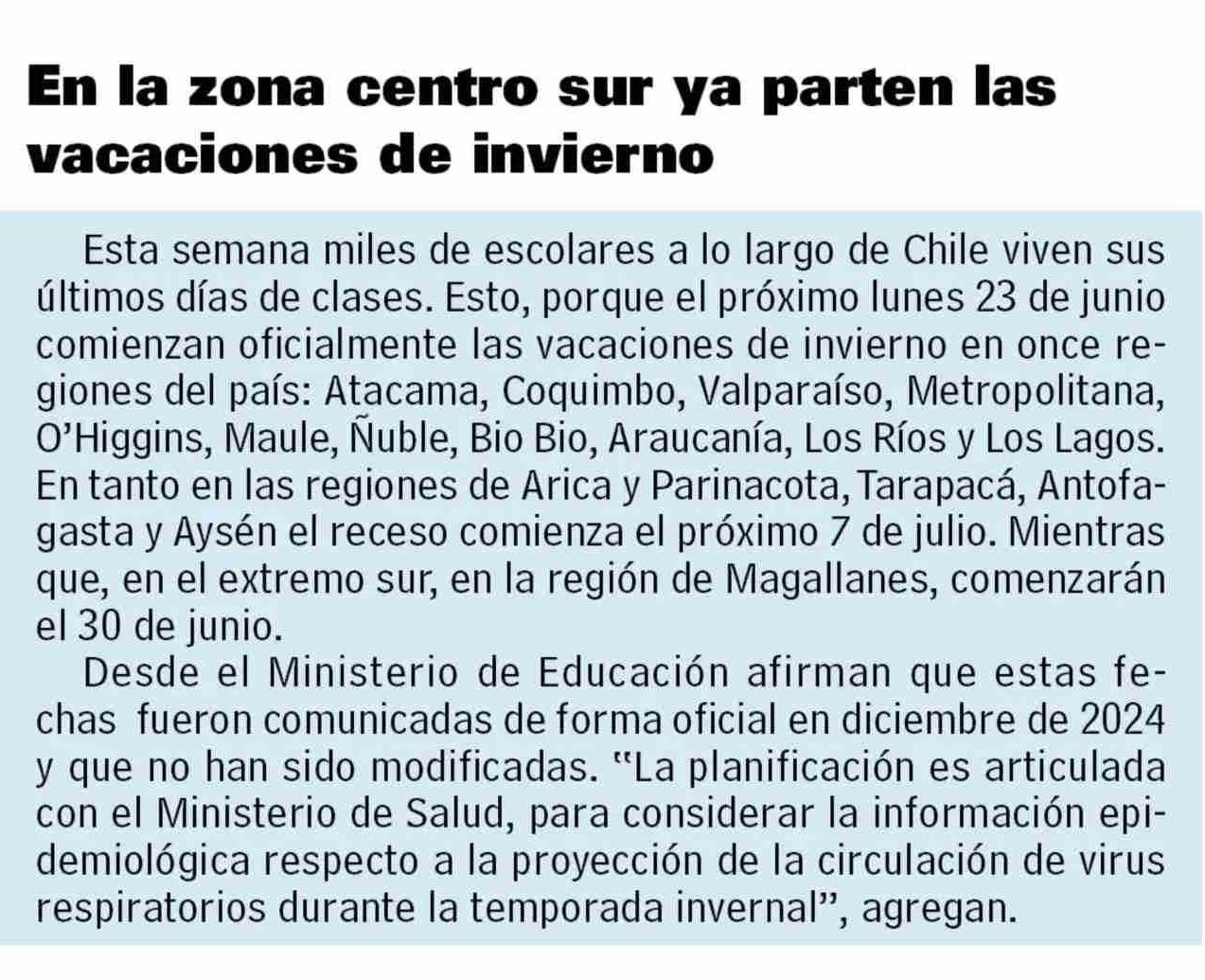 En la zona centro sur ya parten las vacaciones de invierno

Esta semana miles de escolares a lo largo de Chile viven sus últimos días de clases. Esto, porque el próximo lunes 23 de junio comienzan oficialmente las vacaciones de invierno en once regiones del país: Atacama, Coquimbo, Valparaíso, Metropolitana, O'Higgins, Maule, Ñuble, Bio Bio, Araucanía, Los Ríos y Los Lagos. En tanto en las regiones de Arica y Parinacota, Tarapacá, Antofagasta y Aysén el receso comienza el próximo 7 de julio. Mientras que, en el extremo sur, en la región de Magallanes, comenzarán el 30 de junio.

Desde el Ministerio de Educación afirman que estas fechas fueron comunicadas de forma oficial en diciembre de 2024 y que no han sido modificadas. "La planificación es articulada con el Ministerio de Salud, para considerar la información epidemiológica respecto a la proyección de la circulación de virus respiratorios durante la temporada invernal", agregan.